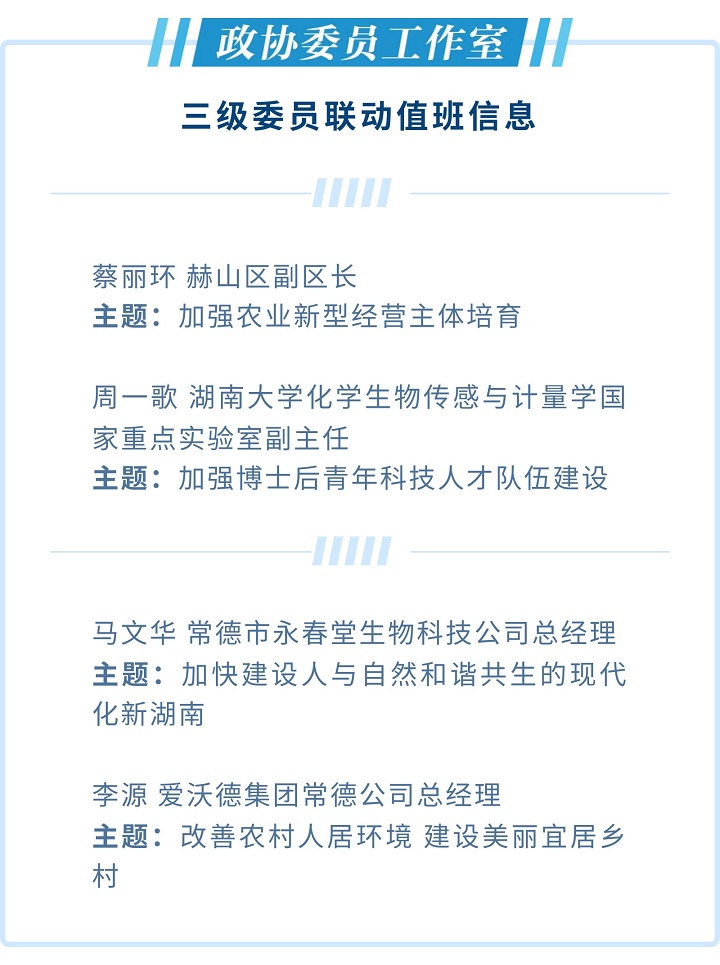 政协委员工作室

三级委员联动值班信息

蔡丽环 赫山区副区长
主题：加强农业新型经营主体培育

周一歌 湖南大学化学生物传感与计量学国家重点实验室副主任
主题：加强博士后青年科技人才队伍建设

马文华 常德市永春堂生物科技公司总经理
主题：加快建设人与自然和谐共生的现代化新湖南

李源 爱沃德集团常德公司总经理
主题：改善农村人居环境 建设美丽宜居乡村